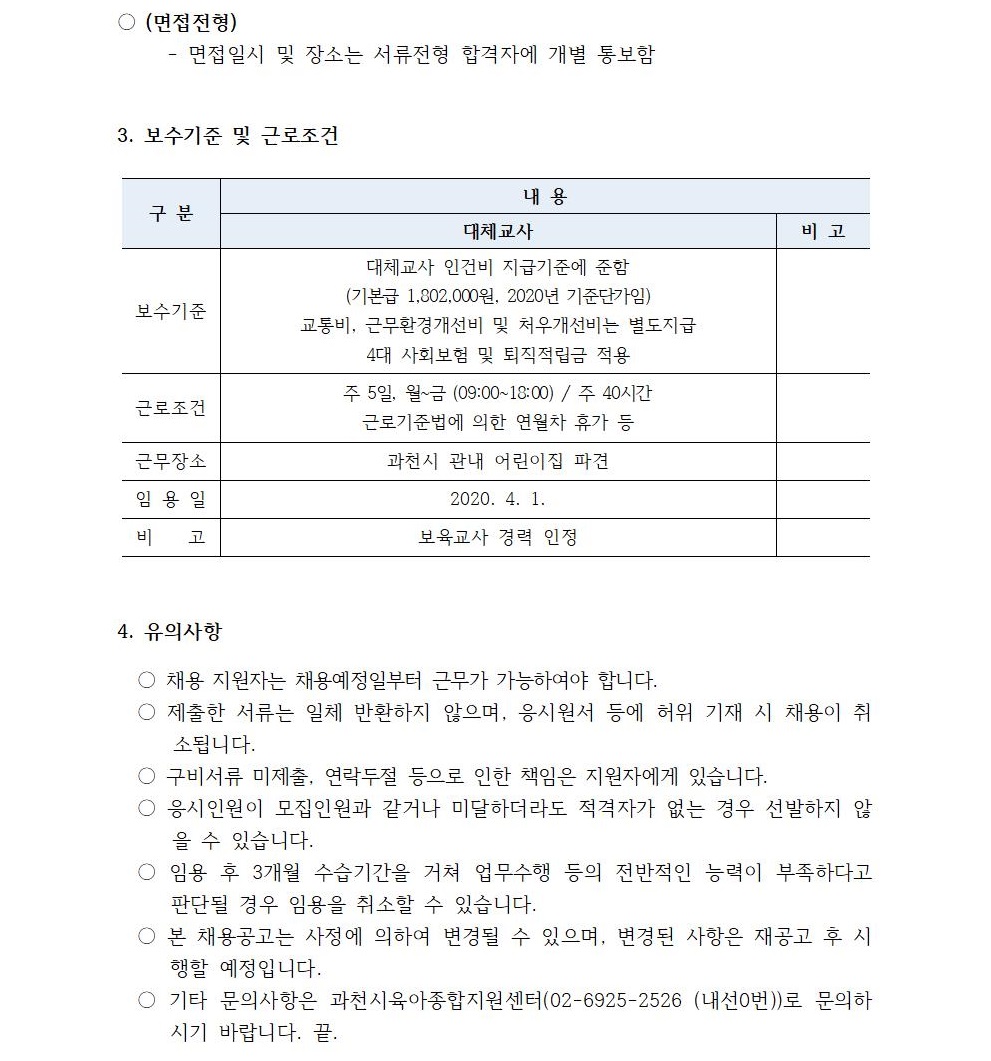 ○ (면접전형)
- 면접일시 및 장소는 서류전형 합격자에 개별 통보함

3. 보수기준 및 근로조건

| 구 분 | 내 용 | |
|---|---|---|
| | 대체교사 | 비 고 |
| 보수기준 | 대체교사 인건비 지급기준에 준함 (기본급 1,802,000원, 2020년 기준단가임) 교통비, 근무환경개선비 및 처우개선비는 별도지급 4대 사회보험 및 퇴직적립금 적용 | |
| 근로조건 | 주 5일, 월~금 (09:00~18:00) / 주 40시간 근로기준법에 의한 연월차 휴가 등 | |
| 근무장소 | 과천시 관내 어린이집 파견 | |
| 임 용 일 | 2020. 4. 1. | |
| 비 고 | 보육교사 경력 인정 | |

4. 유의사항

○ 채용 지원자는 채용예정일부터 근무가 가능하여야 합니다.
○ 제출한 서류는 일체 반환하지 않으며, 응시원서 등에 허위 기재 시 채용이 취소됩니다.
○ 구비서류 미제출, 연락두절 등으로 인한 책임은 지원자에게 있습니다.
○ 응시인원이 모집인원과 같거나 미달하더라도 적격자가 없는 경우 선발하지 않을 수 있습니다.
○ 임용 후 3개월 수습기간을 거쳐 업무수행 등의 전반적인 능력이 부족하다고 판단될 경우 임용을 취소할 수 있습니다.
○ 본 채용공고는 사정에 의하여 변경될 수 있으며, 변경된 사항은 재공고 후 시행할 예정입니다.
○ 기타 문의사항은 과천시육아종합지원센터(02-6925-2526 (내선0번))로 문의하시기 바랍니다. 끝.